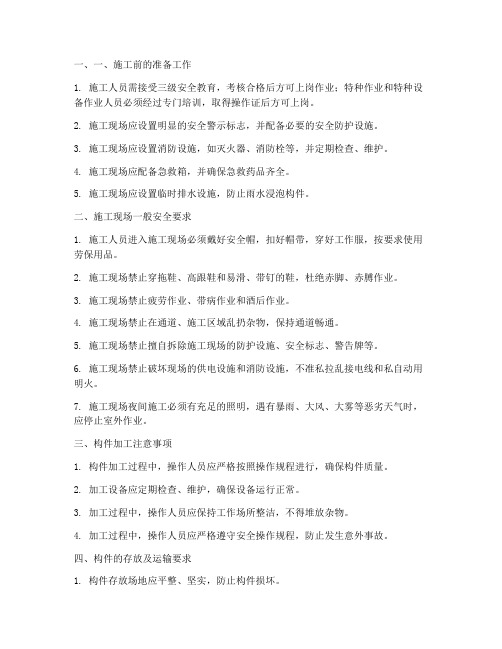 一、一、施工前的准备工作

1. 施工人员需接受三级安全教育，考核合格后方可上岗作业；特种作业和特种设备作业人员必须经过专门培训，取得操作证后方可上岗。

2. 施工现场应设置明显的安全警示标志，并配备必要的安全防护设施。

3. 施工现场应设置消防设施，如灭火器、消防栓等，并定期检查、维护。

4. 施工现场应配备急救箱，并确保急救药品齐全。

5. 施工现场应设置临时排水设施，防止雨水浸泡构件。

二、施工现场一般安全要求

1. 施工人员进入施工现场必须戴好安全帽，扣好帽带，穿好工作服，按要求使用劳保用品。

2. 施工现场禁止穿拖鞋、高跟鞋和易滑、带钉的鞋，杜绝赤脚、赤膊作业。

3. 施工现场禁止疲劳作业、带病作业和酒后作业。

4. 施工现场禁止在通道、施工区域乱扔杂物，保持通道畅通。

5. 施工现场禁止擅自拆除施工现场的防护设施、安全标志、警告牌等。

6. 施工现场禁止破坏现场的供电设施和消防设施，不准私拉乱接电线和私自动用明火。

7. 施工现场夜间施工必须有充足的照明，遇有暴雨、大风、大雾等恶劣天气时，应停止室外作业。

三、构件加工注意事项

1. 构件加工过程中，操作人员应严格按照操作规程进行，确保构件质量。

2. 加工设备应定期检查、维护，确保设备运行正常。

3. 加工过程中，操作人员应保持工作场所整洁，不得堆放杂物。

4. 加工过程中，操作人员应严格遵守安全操作规程，防止发生意外事故。

四、构件的存放及运输要求

1. 构件存放场地应平整、坚实，防止构件损坏。